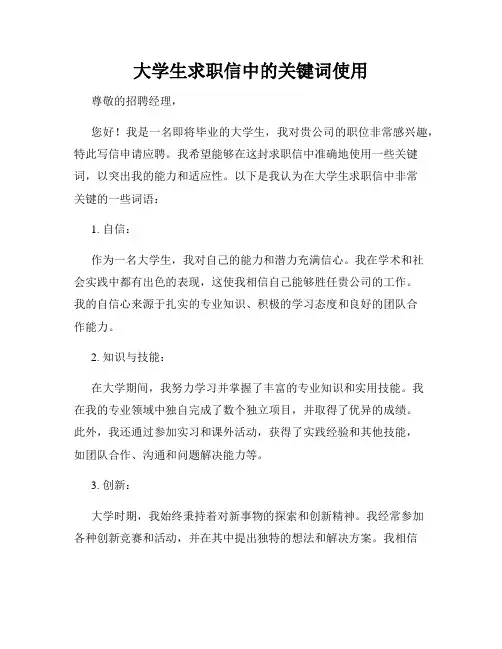 大学生求职信中的关键词使用

尊敬的招聘经理，

您好！我是一名即将毕业的大学生，我对贵公司的职位非常感兴趣，特此写信申请应聘。我希望能够在这封求职信中准确地使用一些关键词，以突出我的能力和适应性。以下是我认为在大学生求职信中非常关键的一些词语：

1. 自信：

作为一名大学生，我对自己的能力和潜力充满信心。我在学术和社会实践中都有出色的表现，这使我相信自己能够胜任贵公司的工作。我的自信心来源于扎实的专业知识、积极的学习态度和良好的团队合作能力。

2. 知识与技能：

在大学期间，我努力学习并掌握了丰富的专业知识和实用技能。我在我的专业领域中独自完成了数个独立项目，并取得了优异的成绩。此外，我还通过参加实习和课外活动，获得了实践经验和其他技能，如团队合作、沟通和问题解决能力等。

3. 创新：

大学时期，我始终秉持着对新事物的探索和创新精神。我经常参加各种创新竞赛和活动，并在其中提出独特的想法和解决方案。我相信